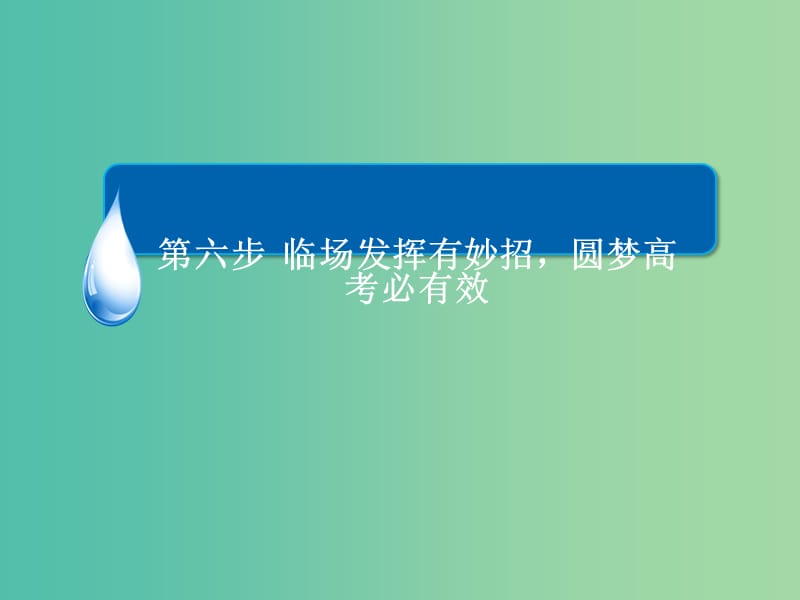 第六步 临场发挥有妙招，圆梦高考必有效